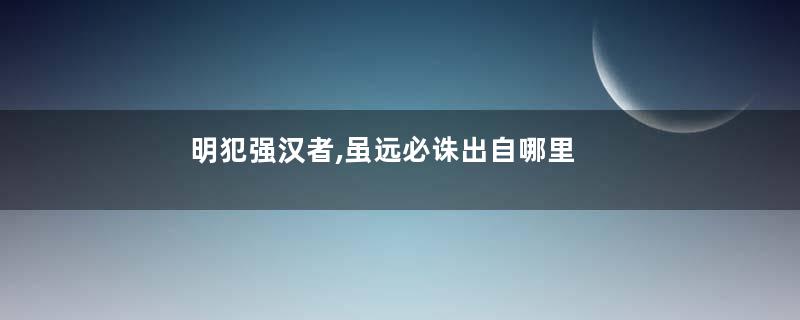 明犯强汉者,虽远必诛出自哪里